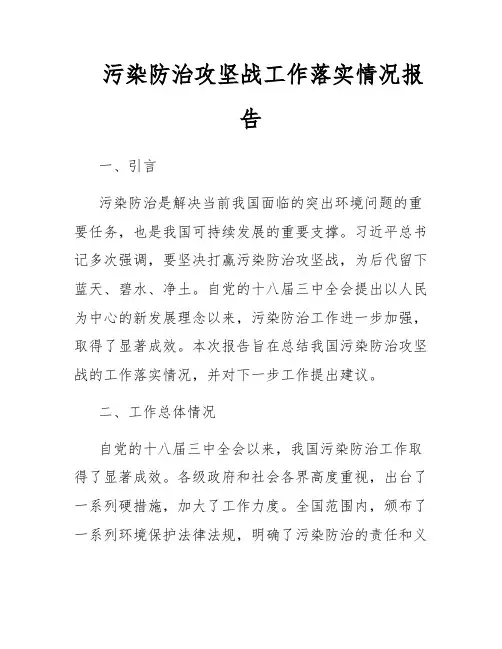 污染防治攻坚战工作落实情况报告

一、引言

污染防治是解决当前我国面临的突出环境问题的重要任务，也是我国可持续发展的重要支撑。习近平总书记多次强调，要坚决打赢污染防治攻坚战，为后代留下蓝天、碧水、净土。自党的十八届三中全会提出以人民为中心的新发展理念以来，污染防治工作进一步加强，取得了显著成效。本次报告旨在总结我国污染防治攻坚战的工作落实情况，并对下一步工作提出建议。

二、工作总体情况

自党的十八届三中全会以来，我国污染防治工作取得了显著成效。各级政府和社会各界高度重视，出台了一系列硬措施，加大了工作力度。全国范围内，颁布了一系列环境保护法律法规，明确了污染防治的责任和义